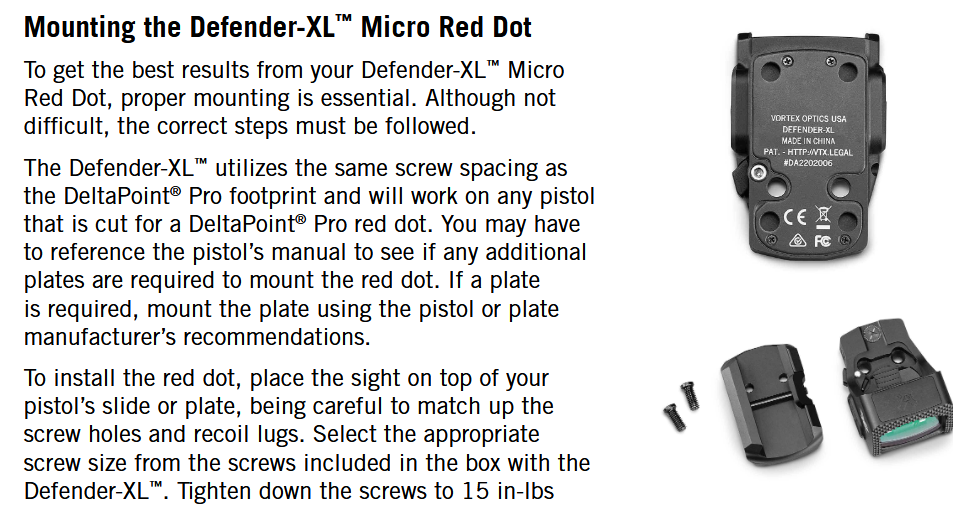 Mounting the Defender-XL™ Micro Red Dot

To get the best results from your Defender-XL™ Micro Red Dot, proper mounting is essential. Although not difficult, the correct steps must be followed.

The Defender-XL™ utilizes the same screw spacing as the DeltaPoint® Pro footprint and will work on any pistol that is cut for a DeltaPoint® Pro red dot. You may have to reference the pistol's manual to see if any additional plates are required to mount the red dot. If a plate is required, mount the plate using the pistol or plate manufacturer's recommendations.

To install the red dot, place the sight on top of your pistol's slide or plate, being careful to match up the screw holes and recoil lugs. Select the appropriate screw size from the screws included in the box with the Defender-XL™. Tighten down the screws to 15 in-lbs

VORTEX OPTICS USA
DEFENDER-XL
MADE IN CHINA
PAT. - HTTP://VTX.LEGAL
#DA2202006
CE
FC